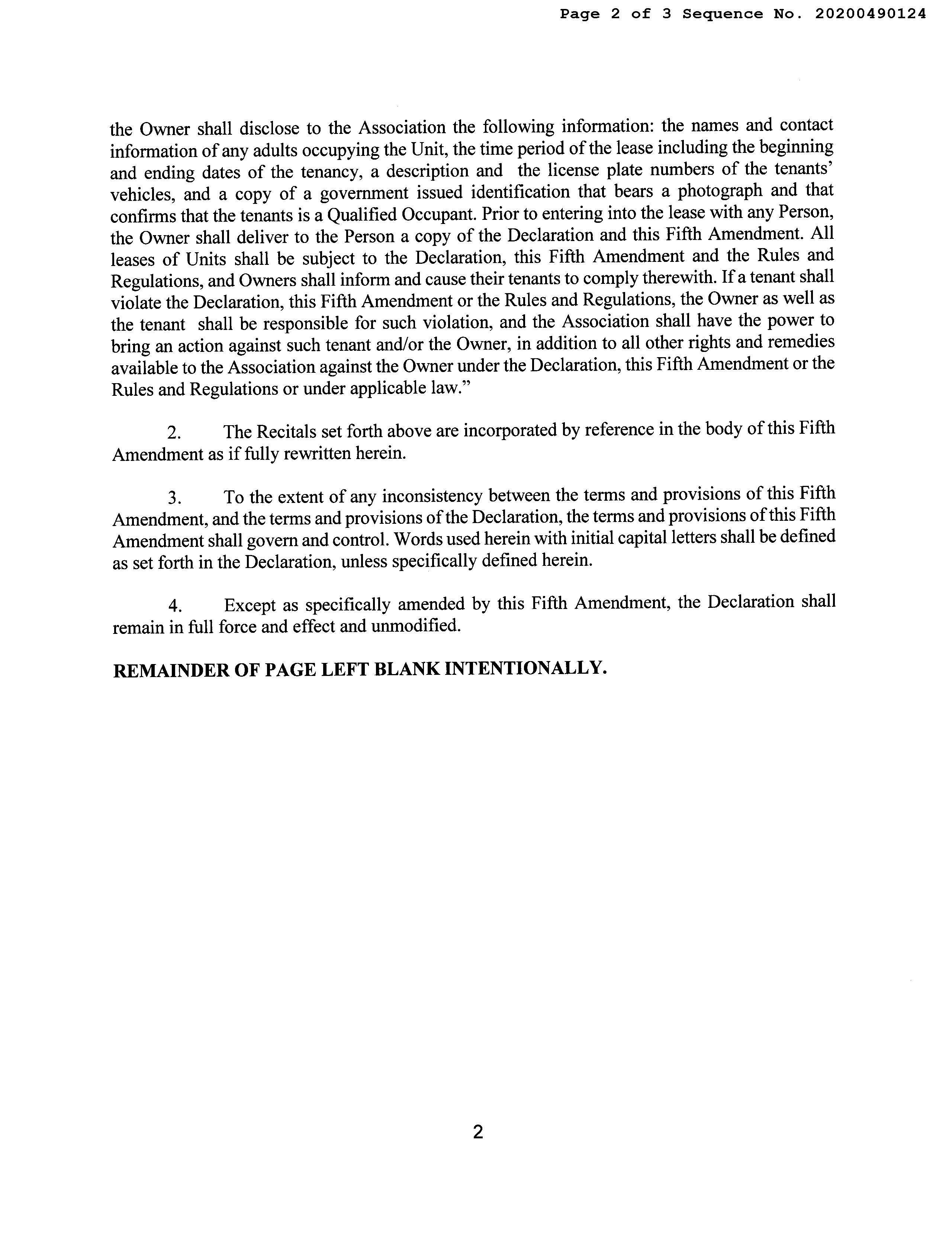 Page 2 of 3 Sequence No. 20200490124

the Owner shall disclose to the Association the following information: the names and contact information of any adults occupying the Unit, the time period of the lease including the beginning and ending dates of the tenancy, a description and the license plate numbers of the tenants' vehicles, and a copy of a government issued identification that bears a photograph and that confirms that the tenants is a Qualified Occupant. Prior to entering into the lease with any Person, the Owner shall deliver to the Person a copy of the Declaration and this Fifth Amendment. All leases of Units shall be subject to the Declaration, this Fifth Amendment and the Rules and Regulations, and Owners shall inform and cause their tenants to comply therewith. If a tenant shall violate the Declaration, this Fifth Amendment or the Rules and Regulations, the Owner as well as the tenant shall be responsible for such violation, and the Association shall have the power to bring an action against such tenant and/or the Owner, in addition to all other rights and remedies available to the Association against the Owner under the Declaration, this Fifth Amendment or the Rules and Regulations or under applicable law."

2. The Recitals set forth above are incorporated by reference in the body of this Fifth Amendment as if fully rewritten herein.

3. To the extent of any inconsistency between the terms and provisions of this Fifth Amendment, and the terms and provisions of the Declaration, the terms and provisions of this Fifth Amendment shall govern and control. Words used herein with initial capital letters shall be defined as set forth in the Declaration, unless specifically defined herein.

4. Except as specifically amended by this Fifth Amendment, the Declaration shall remain in full force and effect and unmodified.

REMAINDER OF PAGE LEFT BLANK INTENTIONALLY.

2